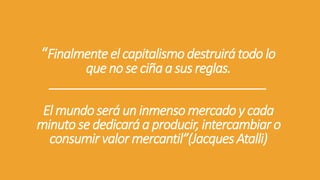 “Finalmente el capitalismo destruirá todo lo que no se ciña a sus reglas.

El mundo será un inmenso mercado y cada minuto se dedicará a producir, intercambiar o consumir valor mercantil”(Jacques Atalli)